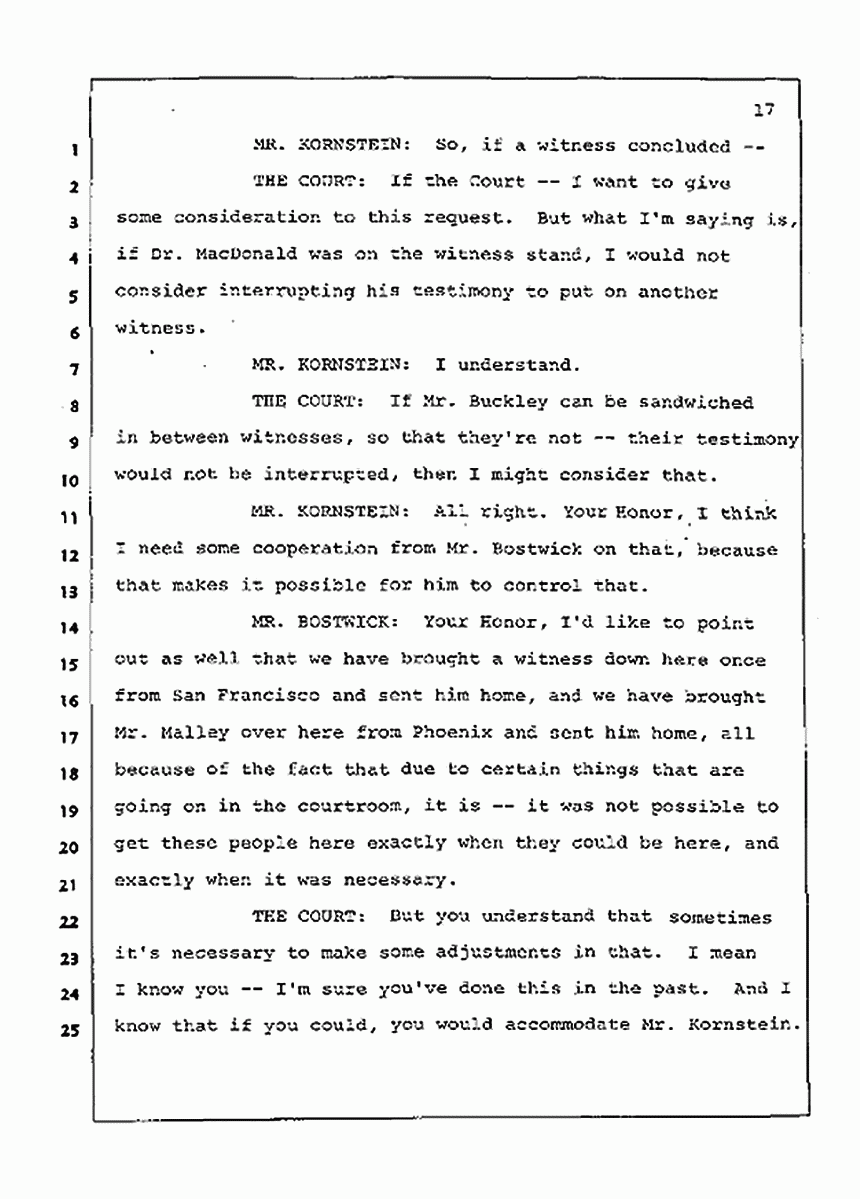 17

1 MR. KORNSTEIN: So, if a witness concluded --

2 THE COURT: If the Court -- I want to give

3 some consideration to this request. But what I'm saying is,

4 if Dr. MacDonald was on the witness stand, I would not

5 consider interrupting his testimony to put on another

6 witness.

7 MR. KORNSTEIN: I understand.

8 THE COURT: If Mr. Buckley can be sandwiched

9 in between witnesses, so that they're not -- their testimony

10 would not be interrupted, then I might consider that.

11 MR. KORNSTEIN: All right. Your Honor, I think

12 I need some cooperation from Mr. Bostwick on that, because

13 that makes it possible for him to control that.

14 MR. BOSTWICK: Your Honor, I'd like to point

15 out as well that we have brought a witness down here once

16 from San Francisco and sent him home, and we have brought

17 Mr. Malley over here from Phoenix and sent him home, all

18 because of the fact that due to certain things that are

19 going on in the courtroom, it is -- it was not possible to

20 get these people here exactly when they could be here, and

21 exactly when it was necessary.

22 THE COURT: But you understand that sometimes

23 it's necessary to make some adjustments in that. I mean

24 I know you -- I'm sure you've done this in the past. And I

25 know that if you could, you would accommodate Mr. Kornstein.